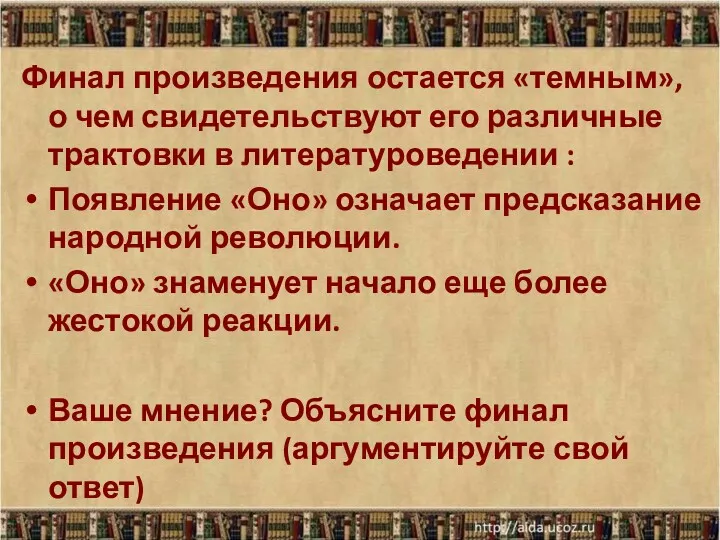 Финал произведения остается «темным», о чем свидетельствуют его различные трактовки в литературоведении :

• Появление «Оно» означает предсказание народной революции.

• «Оно» знаменует начало еще более жестокой реакции.

• Ваше мнение? Объясните финал произведения (аргументируйте свой ответ)

http://aida.ucoz.ru